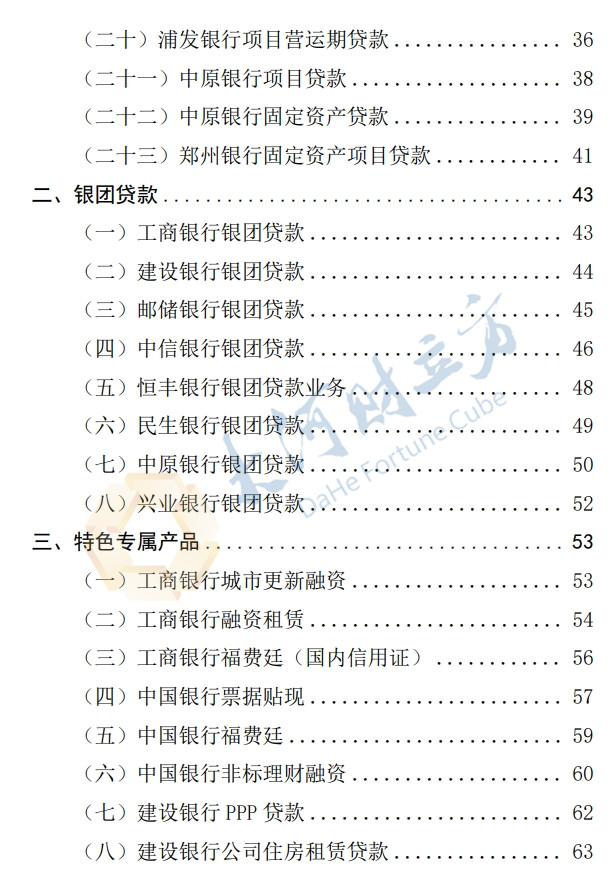 （二十）浦发银行项目营运期贷款 36

（二十一）中原银行项目贷款 38

（二十二）中原银行固定资产贷款 39

（二十三）郑州银行固定资产项目贷款 41

二、银团贷款 43

（一）工商银行银团贷款 43

（二）建设银行银团贷款 44

（三）邮储银行银团贷款 45

（四）中信银行银团贷款 46

（五）恒丰银行银团贷款业务 48

（六）民生银行银团贷款 49

（七）中原银行银团贷款 50

（八）兴业银行银团贷款 52

三、特色专属产品 53

（一）工商银行城市更新融资 53

（二）工商银行融资租赁 54

（三）工商银行福费廷（国内信用证） 56

（四）中国银行票据贴现 57

（五）中国银行福费廷 59

（六）中国银行非标理财融资 60

（七）建设银行PPP贷款 62

（八）建设银行公司住房租赁贷款 63

大河财立方 DaHe Fortune Cube